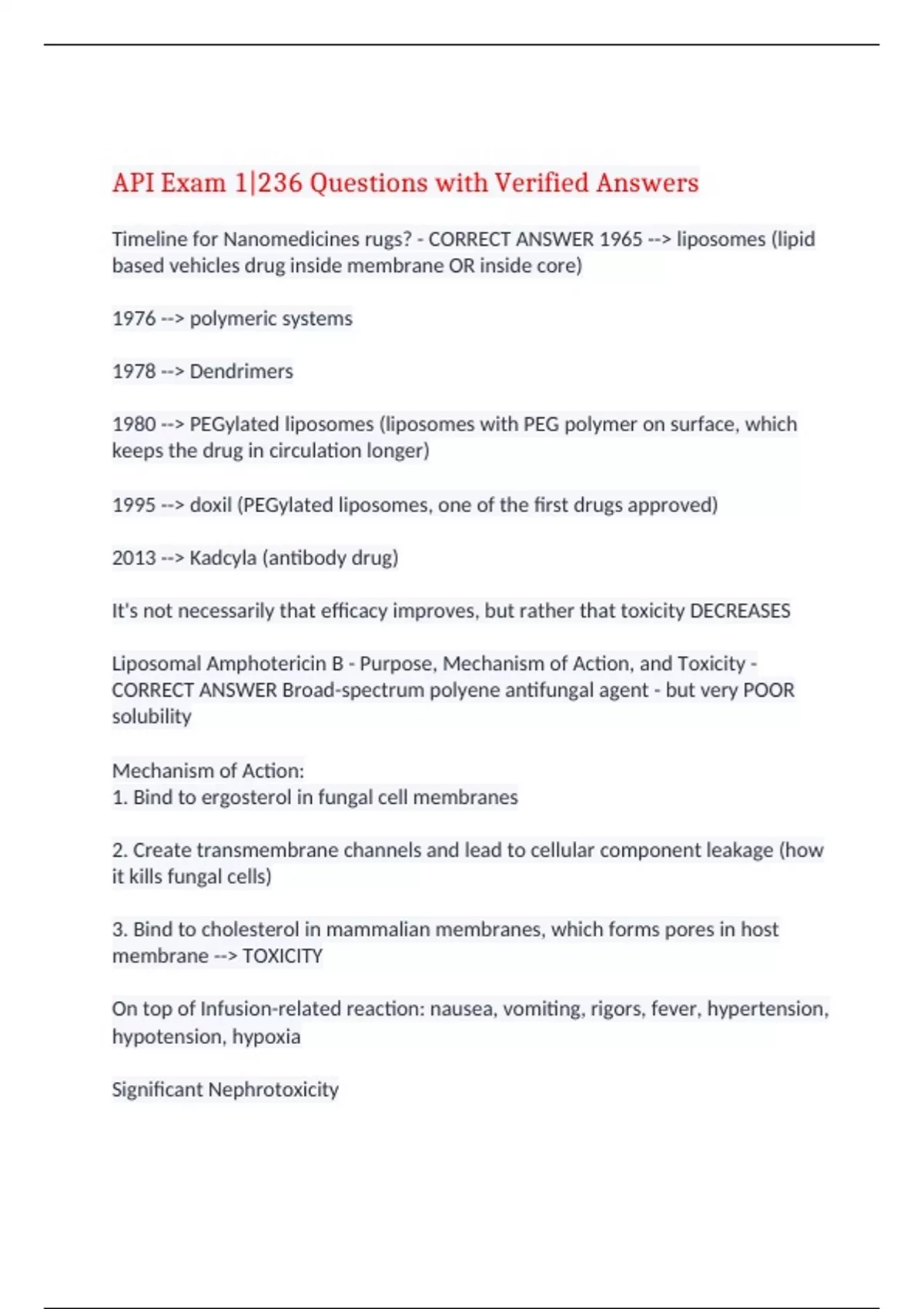 API Exam 1|236 Questions with Verified Answers

Timeline for Nanomedicines rugs? - CORRECT ANSWER 1965 --> liposomes (lipid based vehicles drug inside membrane OR inside core)

1976 --> polymeric systems

1978 --> Dendrimers

1980 --> PEGylated liposomes (liposomes with PEG polymer on surface, which keeps the drug in circulation longer)

1995 --> doxil (PEGylated liposomes, one of the first drugs approved)

2013 --> Kadcyla (antibody drug)

It's not necessarily that efficacy improves, but rather that toxicity DECREASES

Liposomal Amphotericin B - Purpose, Mechanism of Action, and Toxicity - CORRECT ANSWER Broad-spectrum polyene antifungal agent - but very POOR solubility

Mechanism of Action:
1. Bind to ergosterol in fungal cell membranes

2. Create transmembrane channels and lead to cellular component leakage (how it kills fungal cells)

3. Bind to cholesterol in mammalian membranes, which forms pores in host membrane --> TOXICITY

On top of Infusion-related reaction: nausea, vomiting, rigors, fever, hypertension, hypotension, hypoxia

Significant Nephrotoxicity